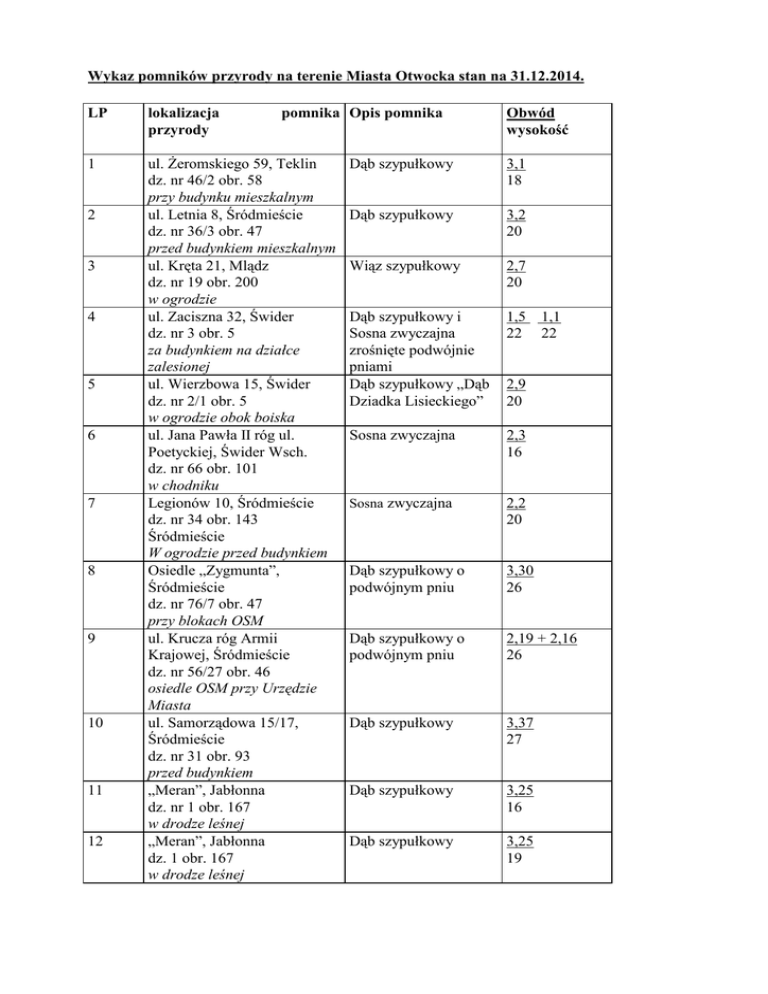 Wykaz pomników przyrody na terenie Miasta Otwocka stan na 31.12.2014.

| LP | lokalizacja pomnika przyrody | Opis pomnika | Obwód wysokość |
|---|---|---|---|
| 1 | ul. Żeromskiego 59, Teklin dz. nr 46/2 obr. 58 przy budynku mieszkalnym | Dąb szypułkowy | 3,1 18 |
| 2 | ul. Letnia 8, Śródmieście dz. nr 36/3 obr. 47 przed budynkiem mieszkalnym | Dąb szypułkowy | 3,2 20 |
| 3 | ul. Kręta 21, Mlądz dz. nr 19 obr. 200 w ogrodzie | Wiąz szypułkowy | 2,7 20 |
| 4 | ul. Zaciszna 32, Świder dz. nr 3 obr. 5 za budynkiem na działce zalesionej | Dąb szypułkowy i Sosna zwyczajna zrośnięte podwójnie pniami | 1,5 1,1 22 22 |
| 5 | ul. Wierzbowa 15, Świder dz. nr 2/1 obr. 5 w ogrodzie obok boiska | Dąb szypułkowy „Dąb Dziadka Lisieckiego” | 2,9 20 |
| 6 | ul. Jana Pawła II róg ul. Poetyckiej, Świder Wsch. dz. nr 66 obr. 101 w chodniku | Sosna zwyczajna | 2,3 16 |
| 7 | Legionów 10, Śródmieście dz. nr 34 obr. 143 Śródmieście W ogrodzie przed budynkiem | Sosna zwyczajna | 2,2 20 |
| 8 | Osiedle „Zygmunta”, Śródmieście dz. nr 76/7 obr. 47 przy blokach OSM | Dąb szypułkowy o podwójnym pniu | 3,30 26 |
| 9 | ul. Krucza róg Armii Krajowej, Śródmieście dz. nr 56/27 obr. 46 osiedle OSM przy Urzędzie Miasta | Dąb szypułkowy o podwójnym pniu | 2,19 + 2,16 26 |
| 10 | ul. Samorządowa 15/17, Śródmieście dz. nr 31 obr. 93 przed budynkiem | Dąb szypułkowy | 3,37 27 |
| 11 | „Meran”, Jabłonna dz. nr 1 obr. 167 w drodze leśnej | Dąb szypułkowy | 3,25 16 |
| 12 | „Meran”, Jabłonna dz. 1 obr. 167 w drodze leśnej | Dąb szypułkowy | 3,25 19 |